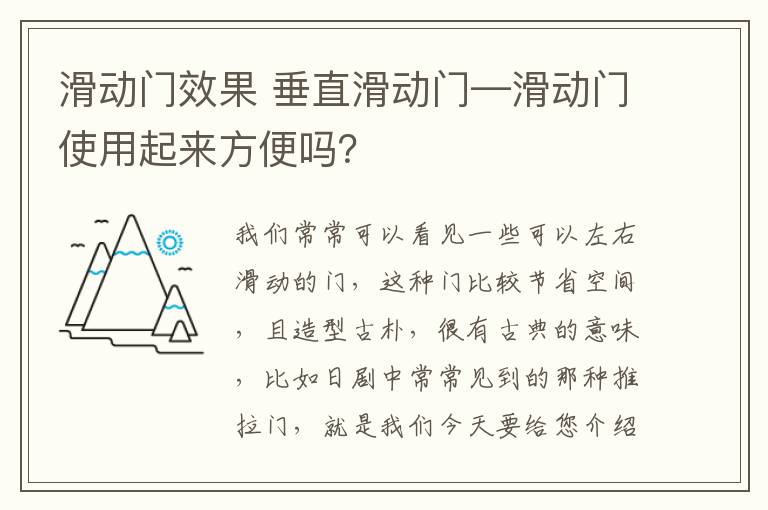 滑动门效果 垂直滑动门—滑动门使用起来方便吗?

我们常常可以看见一些可以左右滑动的门，这种门比较节省空间，且造型古朴，很有古典的意味，比如日剧中常常见到的那种推拉门，就是我们今天要给您介绍